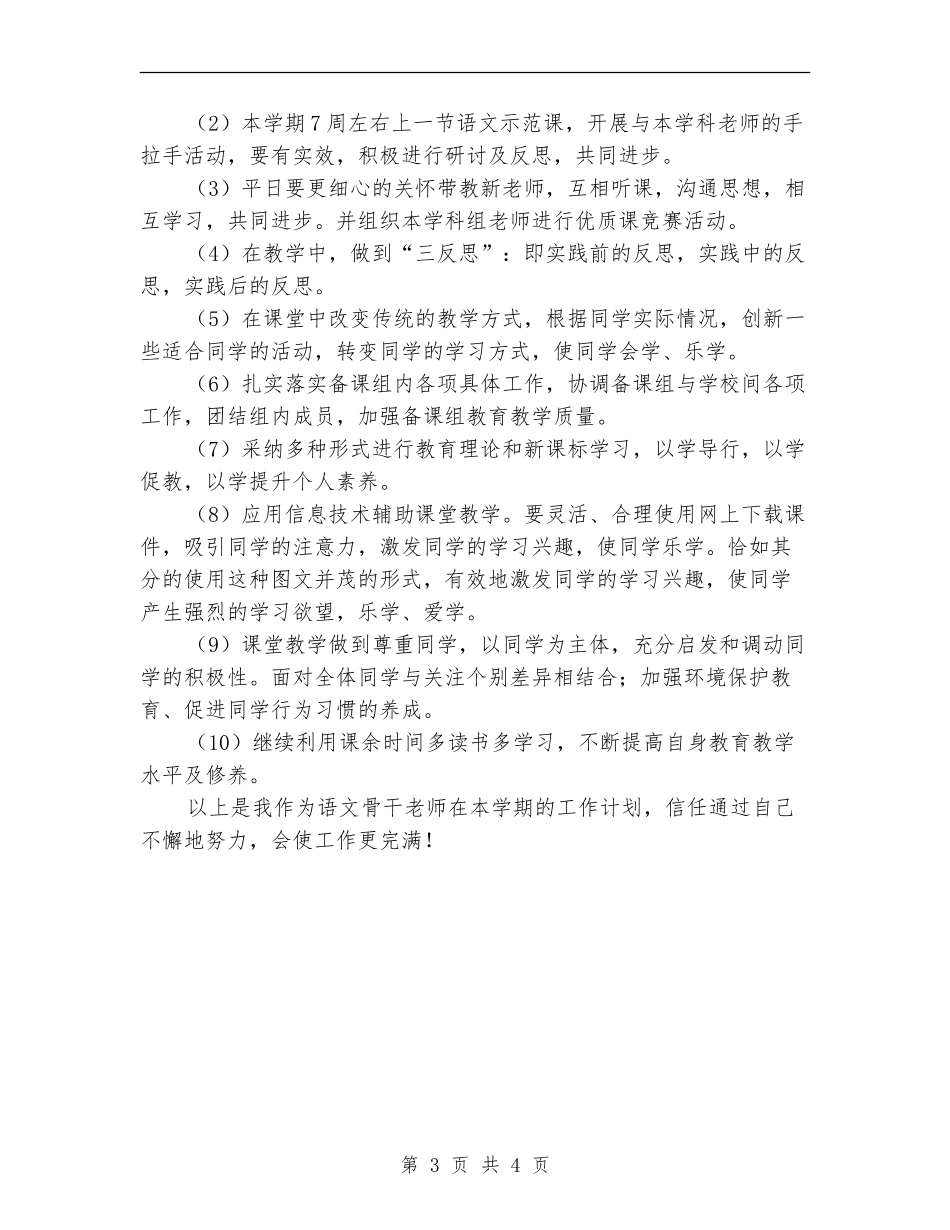 （2）本学期7周左右上一节语文示范课，开展与本学科老师的手拉手活动，要有实效，积极进行研讨及反思，共同进步。

（3）平日要更细心的关怀带教新老师，互相听课，沟通思想，相互学习，共同进步。并组织本学科组老师进行优质课竞赛活动。

（4）在教学中，做到“三反思”：即实践前的反思，实践中的反思，实践后的反思。

（5）在课堂中改变传统的教学方式，根据同学实际情况，创新一些适合同学的活动，转变同学的学习方式，使同学会学、乐学。

（6）扎实落实备课组内各项具体工作，协调备课组与学校间各项工作，团结组内成员，加强备课组教育教学质量。

（7）采纳多种形式进行教育理论和新课标学习，以学导行，以学促教，以学提升个人素养。

（8）应用信息技术辅助课堂教学。要灵活、合理使用网上下载课件，吸引同学的注意力，激发同学的学习兴趣，使同学乐学。恰如其分的使用这种图文并茂的形式，有效地激发同学的学习兴趣，使同学产生强烈的学习欲望，乐学、爱学。

（9）课堂教学做到尊重同学，以同学为主体，充分启发和调动同学的积极性。面对全体同学与关注个别差异相结合；加强环境保护教育、促进同学行为习惯的养成。

（10）继续利用课余时间多读书多学习，不断提高自身教育教学水平及修养。

以上是我作为语文骨干老师在本学期的工作计划，信任通过自己不懈地努力，会使工作更完满！

第 3 页 共 4 页